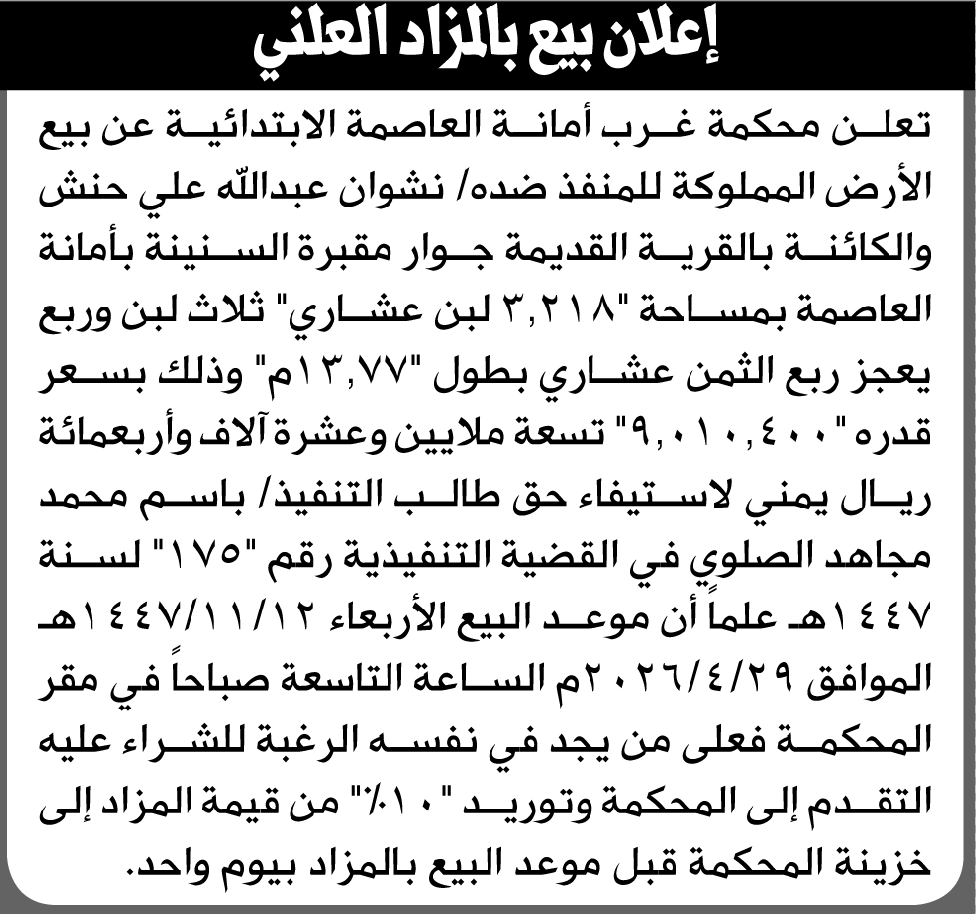 إعلان بيع بالمزاد العلني

تعلن محكمة غرب أمانة العاصمة الابتدائية عن بيع الأرض المملوكة للمنفذ ضده/ نشوان عبدالله علي حنش والكائنة بالقرية القديمة جوار مقبرة السنينة بأمانة العاصمة بمساحة "٣,٢١٨ لبن عشاري" ثلاث لبن وربع يعجز ربع الثمن عشاري بطول "١٣,٧٧م" وذلك بسعر قدره "٩,٠١٠,٤٠٠" تسعة ملايين وعشرة آلاف وأربعمائة ريال يمني لاستيفاء حق طالب التنفيذ/ باسم محمد مجاهد الصلوي في القضية التنفيذية رقم "١٧٥" لسنة ١٤٤٧هـ علماً أن موعد البيع الأربعاء ١٤٤٧/١١/١٢هـ الموافق ٢٠٢٦/٤/٢٩م الساعة التاسعة صباحاً في مقر المحكمة فعلى من يجد في نفسه الرغبة للشراء عليه التقدم إلى المحكمة وتوريد "١٠٪" من قيمة المزاد إلى خزينة المحكمة قبل موعد البيع بالمزاد بيوم واحد.